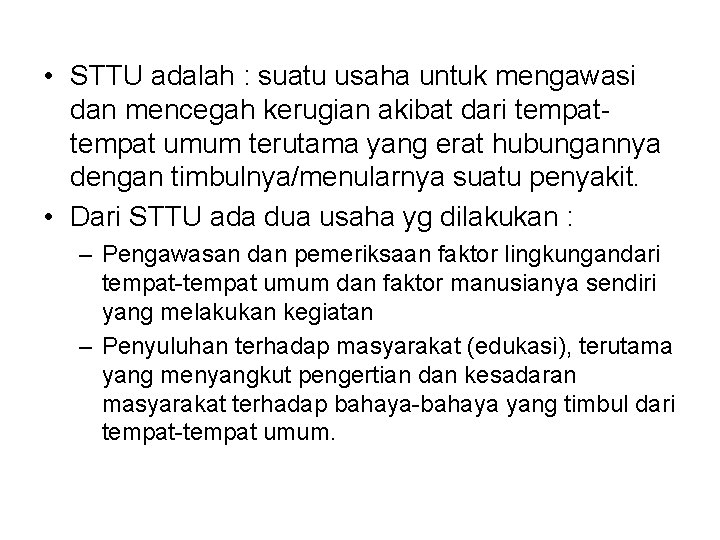 • STTU adalah : suatu usaha untuk mengawasi dan mencegah kerugian akibat dari tempat-tempat umum terutama yang erat hubungannya dengan timbulnya/menularnya suatu penyakit.
• Dari STTU ada dua usaha yg dilakukan :
– Pengawasan dan pemeriksaan faktor lingkungandari tempat-tempat umum dan faktor manusianya sendiri yang melakukan kegiatan
– Penyuluhan terhadap masyarakat (edukasi), terutama yang menyangkut pengertian dan kesadaran masyarakat terhadap bahaya-bahaya yang timbul dari tempat-tempat umum.